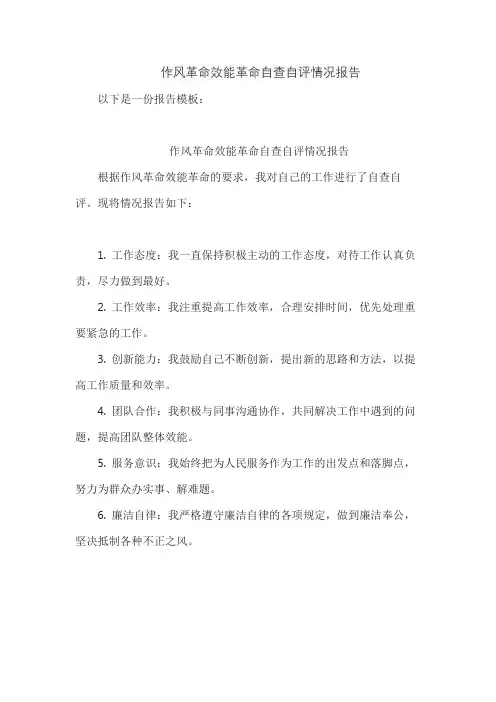 作风革命效能革命自查自评情况报告

以下是一份报告模板：

作风革命效能革命自查自评情况报告

根据作风革命效能革命的要求，我对自己的工作进行了自查自评。现将情况报告如下：

1. 工作态度：我一直保持积极主动的工作态度，对待工作认真负责，尽力做到最好。

2. 工作效率：我注重提高工作效率，合理安排时间，优先处理重要紧急的工作。

3. 创新能力：我鼓励自己不断创新，提出新的思路和方法，以提高工作质量和效率。

4. 团队合作：我积极与同事沟通协作，共同解决工作中遇到的问题，提高团队整体效能。

5. 服务意识：我始终把为人民服务作为工作的出发点和落脚点，努力为群众办实事、解难题。

6. 廉洁自律：我严格遵守廉洁自律的各项规定，做到廉洁奉公，坚决抵制各种不正之风。